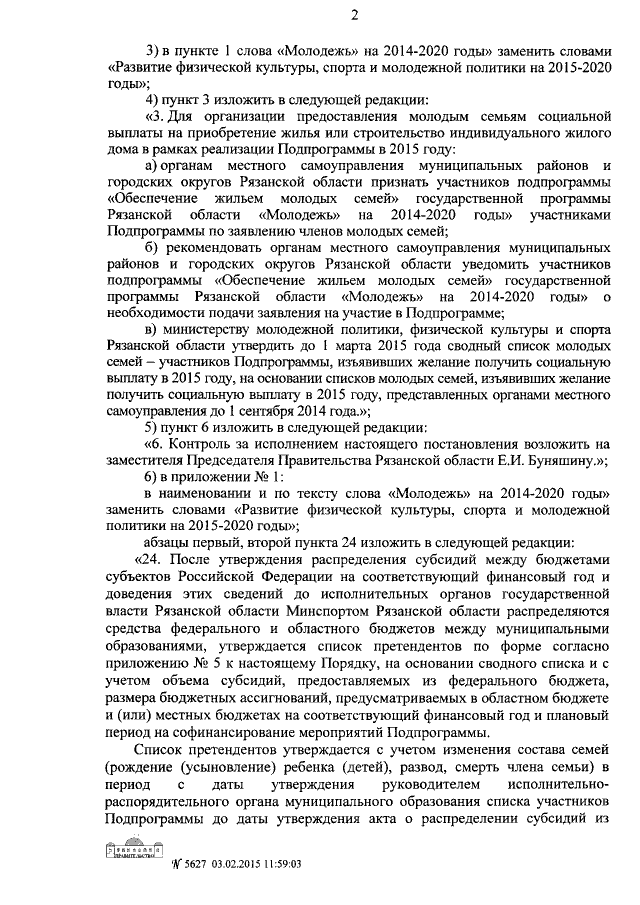 2

3) в пункте 1 слова «Молодежь» на 2014-2020 годы» заменить словами «Развитие физической культуры, спорта и молодежной политики на 2015-2020 годы»;

4) пункт 3 изложить в следующей редакции:

«3. Для организации предоставления молодым семьям социальной выплаты на приобретение жилья или строительство индивидуального жилого дома в рамках реализации Подпрограммы в 2015 году:

а) органам местного самоуправления муниципальных районов и городских округов Рязанской области признать участников подпрограммы «Обеспечение жильем молодых семей» государственной программы Рязанской области «Молодежь» на 2014-2020 годы» участниками Подпрограммы по заявлению членов молодых семей;

б) рекомендовать органам местного самоуправления муниципальных районов и городских округов Рязанской области уведомить участников подпрограммы «Обеспечение жильем молодых семей» государственной программы Рязанской области «Молодежь» на 2014-2020 годы» о необходимости подачи заявления на участие в Подпрограмме;

в) министерству молодежной политики, физической культуры и спорта Рязанской области утвердить до 1 марта 2015 года сводный список молодых семей – участников Подпрограммы, изъявивших желание получить социальную выплату в 2015 году, на основании списков молодых семей, изъявивших желание получить социальную выплату в 2015 году, представленных органами местного самоуправления до 1 сентября 2014 года.»;

5) пункт 6 изложить в следующей редакции:

«6. Контроль за исполнением настоящего постановления возложить на заместителя Председателя Правительства Рязанской области Е.И. Буняшину.»;

6) в приложении № 1:

в наименовании и по тексту слова «Молодежь» на 2014-2020 годы» заменить словами «Развитие физической культуры, спорта и молодежной политики на 2015-2020 годы»;

абзацы первый, второй пункта 24 изложить в следующей редакции:

«24. После утверждения распределения субсидий между бюджетами субъектов Российской Федерации на соответствующий финансовый год и доведения этих сведений до исполнительных органов государственной власти Рязанской области Минспортом Рязанской области распределяются средства федерального и областного бюджетов между муниципальными образованиями, утверждается список претендентов по форме согласно приложению № 5 к настоящему Порядку, на основании сводного списка и с учетом объема субсидий, предоставляемых из федерального бюджета, размера бюджетных ассигнований, предусматриваемых в областном бюджете и (или) местных бюджетах на соответствующий финансовый год и плановый период на софинансирование мероприятий Подпрограммы.

Список претендентов утверждается с учетом изменения состава семей (рождение (усыновление) ребенка (детей), развод, смерть члена семьи) в период с даты утверждения руководителем исполнительно-распорядительного органа муниципального образования списка участников Подпрограммы до даты утверждения акта о распределении субсидий из

ПРАВИТЕЛЬСТВО
№ 5627 03.02.2015 11:59:03